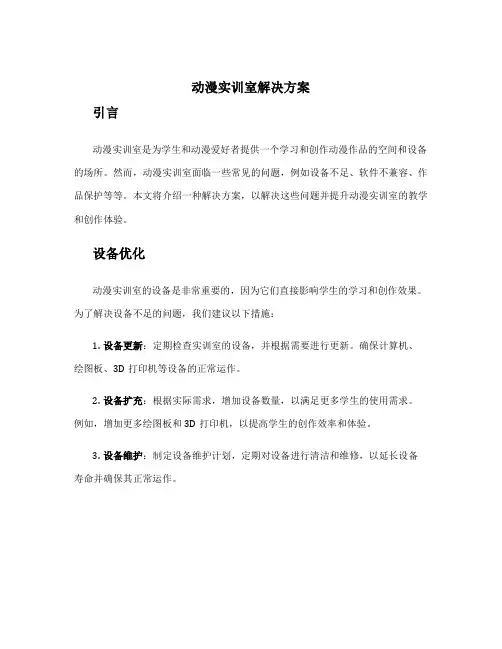 动漫实训室解决方案

引言

动漫实训室是为学生和动漫爱好者提供一个学习和创作动漫作品的空间和设备的场所。然而，动漫实训室面临一些常见的问题，例如设备不足、软件不兼容、作品保护等等。本文将介绍一种解决方案，以解决这些问题并提升动漫实训室的教学和创作体验。

设备优化

动漫实训室的设备是非常重要的，因为它们直接影响学生的学习和创作效果。为了解决设备不足的问题，我们建议以下措施：

1. 设备更新：定期检查实训室的设备，并根据需要进行更新。确保计算机、绘图板、3D 打印机等设备的正常运作。

2. 设备扩充：根据实际需求，增加设备数量，以满足更多学生的使用需求。例如，增加更多绘图板和 3D 打印机，以提高学生的创作效率和体验。

3. 设备维护：制定设备维护计划，定期对设备进行清洁和维修，以延长设备寿命并确保其正常运作。